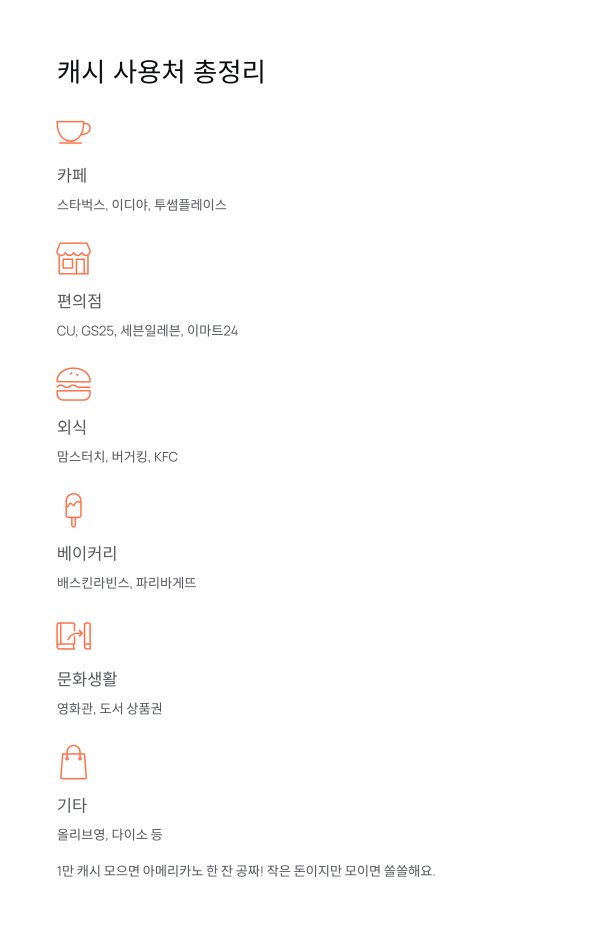 캐시 사용처 총정리

카페
스타벅스, 이디야, 투썸플레이스

편의점
CU, GS25, 세븐일레븐, 이마트24

외식
맘스터치, 버거킹, KFC

베이커리
배스킨라빈스, 파리바게뜨

문화생활
영화관, 도서 상품권

기타
올리브영, 다이소 등

1만 캐시 모으면 아메리카노 한 잔 공짜! 작은 돈이지만 모이면 쏠쏠해요.